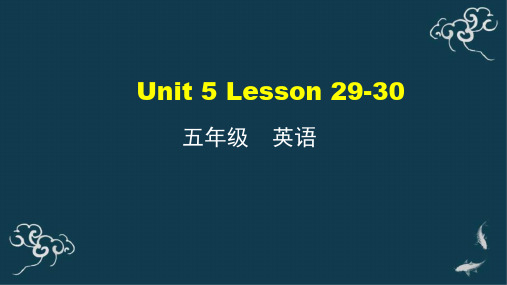 Unit 5 Lesson 29-30

五年级　英语